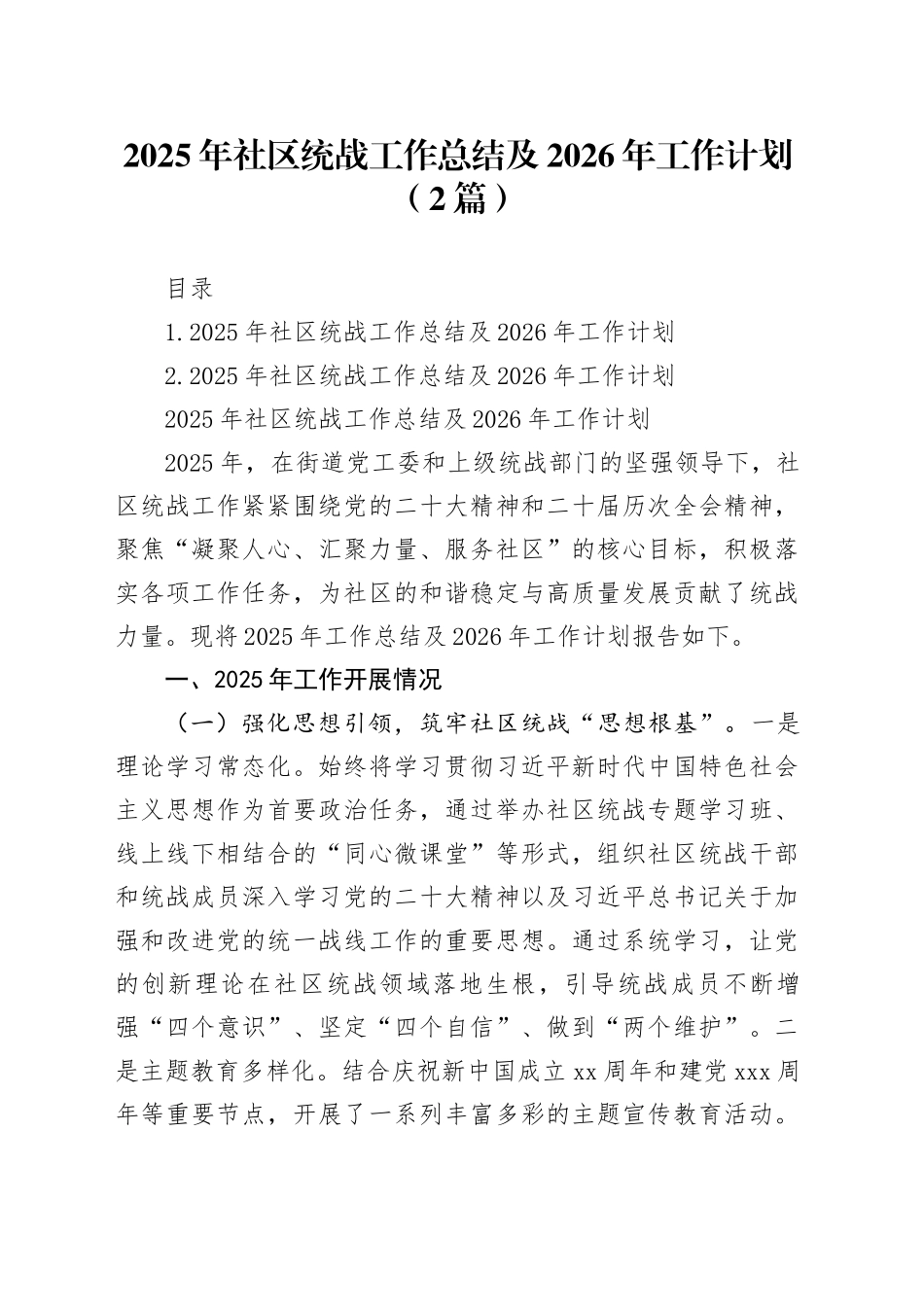 2025年社区统战工作总结及2026年工作计划（2篇）

目录

1.2025年社区统战工作总结及2026年工作计划

2.2025年社区统战工作总结及2026年工作计划

2025年社区统战工作总结及2026年工作计划

2025年，在街道党工委和上级统战部门的坚强领导下，社区统战工作紧紧围绕党的二十大精神和二十届历次全会精神，聚焦“凝聚人心、汇聚力量、服务社区”的核心目标，积极落实各项工作任务，为社区的和谐稳定与高质量发展贡献了统战力量。现将2025年工作总结及2026年工作计划报告如下。

一、2025年工作开展情况

（一）强化思想引领，筑牢社区统战“思想根基”。一是理论学习常态化。始终将学习贯彻习近平新时代中国特色社会主义思想作为首要政治任务，通过举办社区统战专题学习班、线上线下相结合的“同心微课堂”等形式，组织社区统战干部和统战成员深入学习党的二十大精神以及习近平总书记关于加强和改进党的统一战线工作的重要思想。通过系统学习，让党的创新理论在社区统战领域落地生根，引导统战成员不断增强“四个意识”、坚定“四个自信”、做到“两个维护”。二是主题教育多样化。结合庆祝新中国成立xx周年和建党xxx周年等重要节点，开展了一系列丰富多彩的主题宣传教育活动。